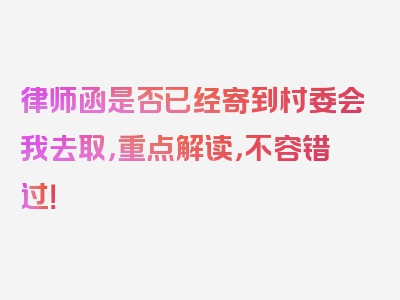 律师函是否已经寄到村委会我去取，重点解读，不容错过！